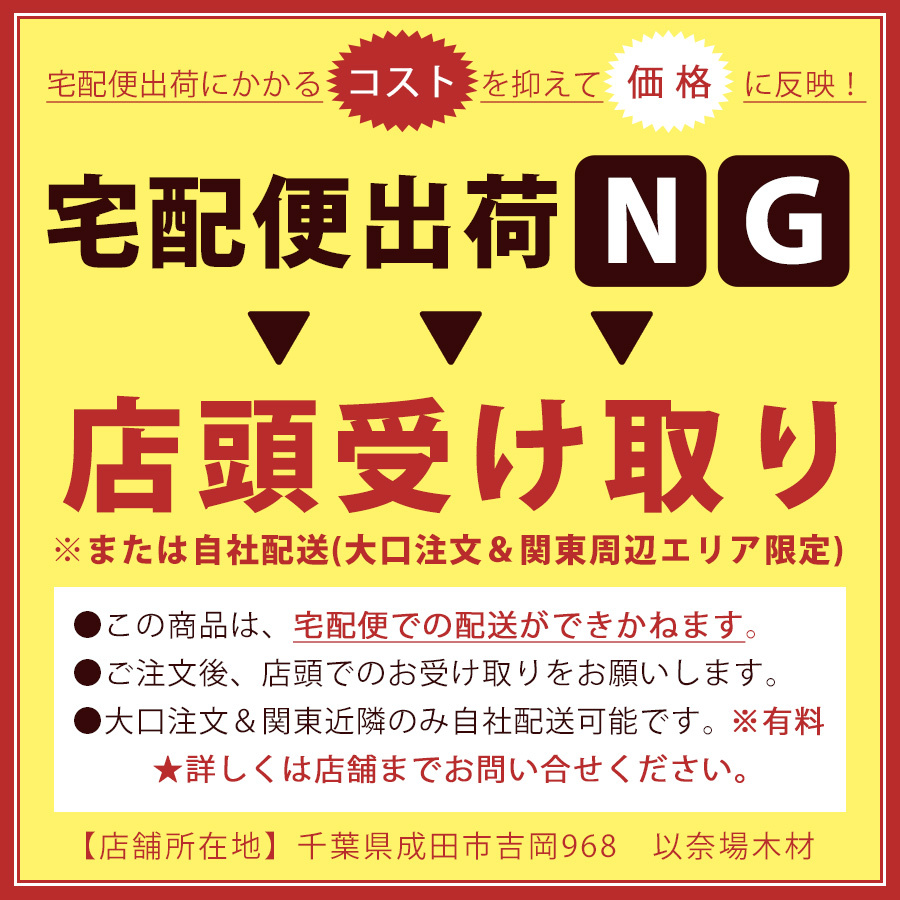 宅配便出荷にかかる コスト を抑えて 価格 に反映！

宅配便出荷 NG

▼ ▼ ▼

店頭受け取り

※または自社配送(大口注文＆関東周辺エリア限定)

●この商品は、宅配便での配送ができかねます。
●ご注文後、店頭でのお受け取りをお願いします。
●大口注文＆関東近隣のみ自社配送可能です。※有料
★詳しくは店舗までお問い合せください。

【店舗所在地】千葉県成田市吉岡968　以奈場木材